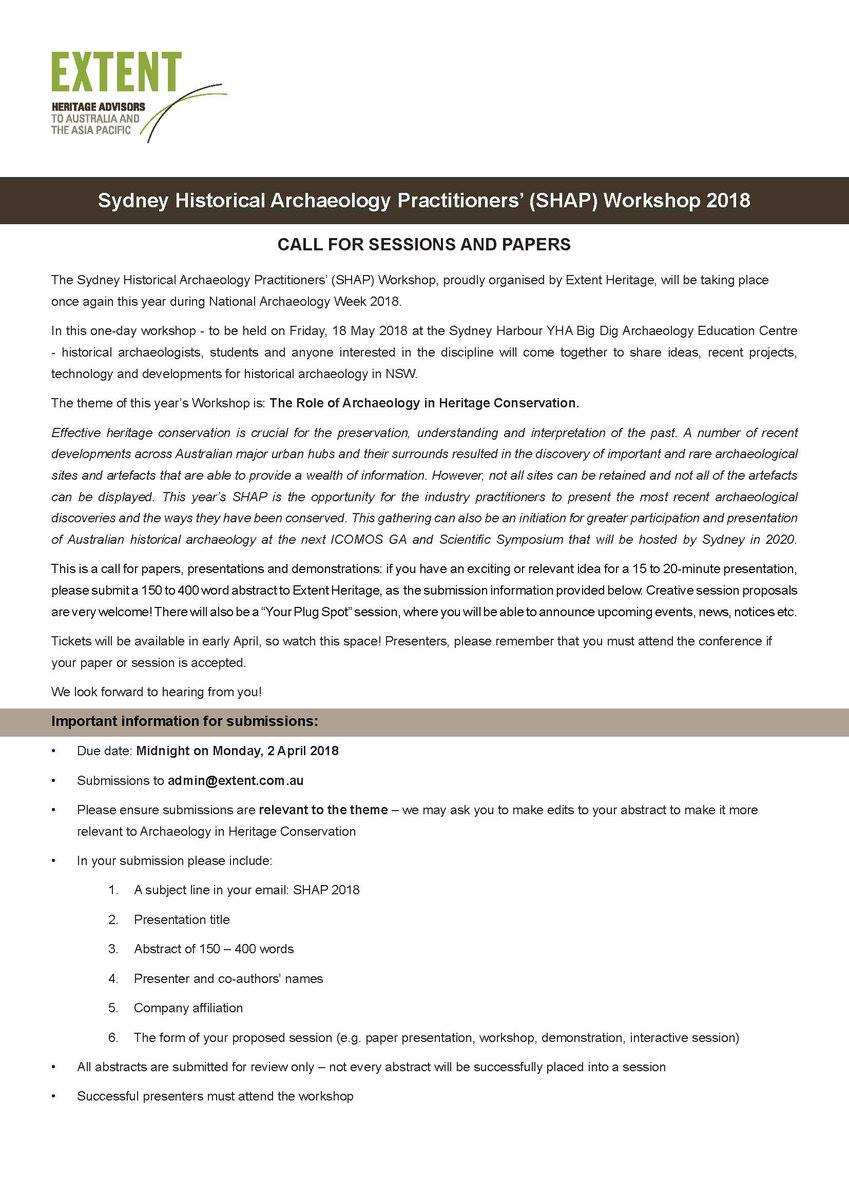 EXTENT
HERITAGE ADVISORS
TO AUSTRALIA AND
THE ASIA PACIFIC

Sydney Historical Archaeology Practitioners' (SHAP) Workshop 2018

CALL FOR SESSIONS AND PAPERS

The Sydney Historical Archaeology Practitioners' (SHAP) Workshop, proudly organised by Extent Heritage, will be taking place once again this year during National Archaeology Week 2018.

In this one-day workshop - to be held on Friday, 18 May 2018 at the Sydney Harbour YHA Big Dig Archaeology Education Centre - historical archaeologists, students and anyone interested in the discipline will come together to share ideas, recent projects, technology and developments for historical archaeology in NSW.

The theme of this year's Workshop is: The Role of Archaeology in Heritage Conservation.

Effective heritage conservation is crucial for the preservation, understanding and interpretation of the past. A number of recent developments across Australian major urban hubs and their surrounds resulted in the discovery of important and rare archaeological sites and artefacts that are able to provide a wealth of information. However, not all sites can be retained and not all of the artefacts can be displayed. This year's SHAP is the opportunity for the industry practitioners to present the most recent archaeological discoveries and the ways they have been conserved. This gathering can also be an initiation for greater participation and presentation of Australian historical archaeology at the next ICOMOS GA and Scientific Symposium that will be hosted by Sydney in 2020.

This is a call for papers, presentations and demonstrations: if you have an exciting or relevant idea for a 15 to 20-minute presentation, please submit a 150 to 400 word abstract to Extent Heritage, as the submission information provided below. Creative session proposals are very welcome! There will also be a "Your Plug Spot" session, where you will be able to announce upcoming events, news, notices etc.

Tickets will be available in early April, so watch this space! Presenters, please remember that you must attend the conference if your paper or session is accepted.

We look forward to hearing from you!

Important information for submissions:

• Due date: Midnight on Monday, 2 April 2018
• Submissions to admin@extent.com.au
• Please ensure submissions are relevant to the theme – we may ask you to make edits to your abstract to make it more relevant to Archaeology in Heritage Conservation
• In your submission please include:
1. A subject line in your email: SHAP 2018
2. Presentation title
3. Abstract of 150 – 400 words
4. Presenter and co-authors' names
5. Company affiliation
6. The form of your proposed session (e.g. paper presentation, workshop, demonstration, interactive session)
• All abstracts are submitted for review only – not every abstract will be successfully placed into a session
• Successful presenters must attend the workshop